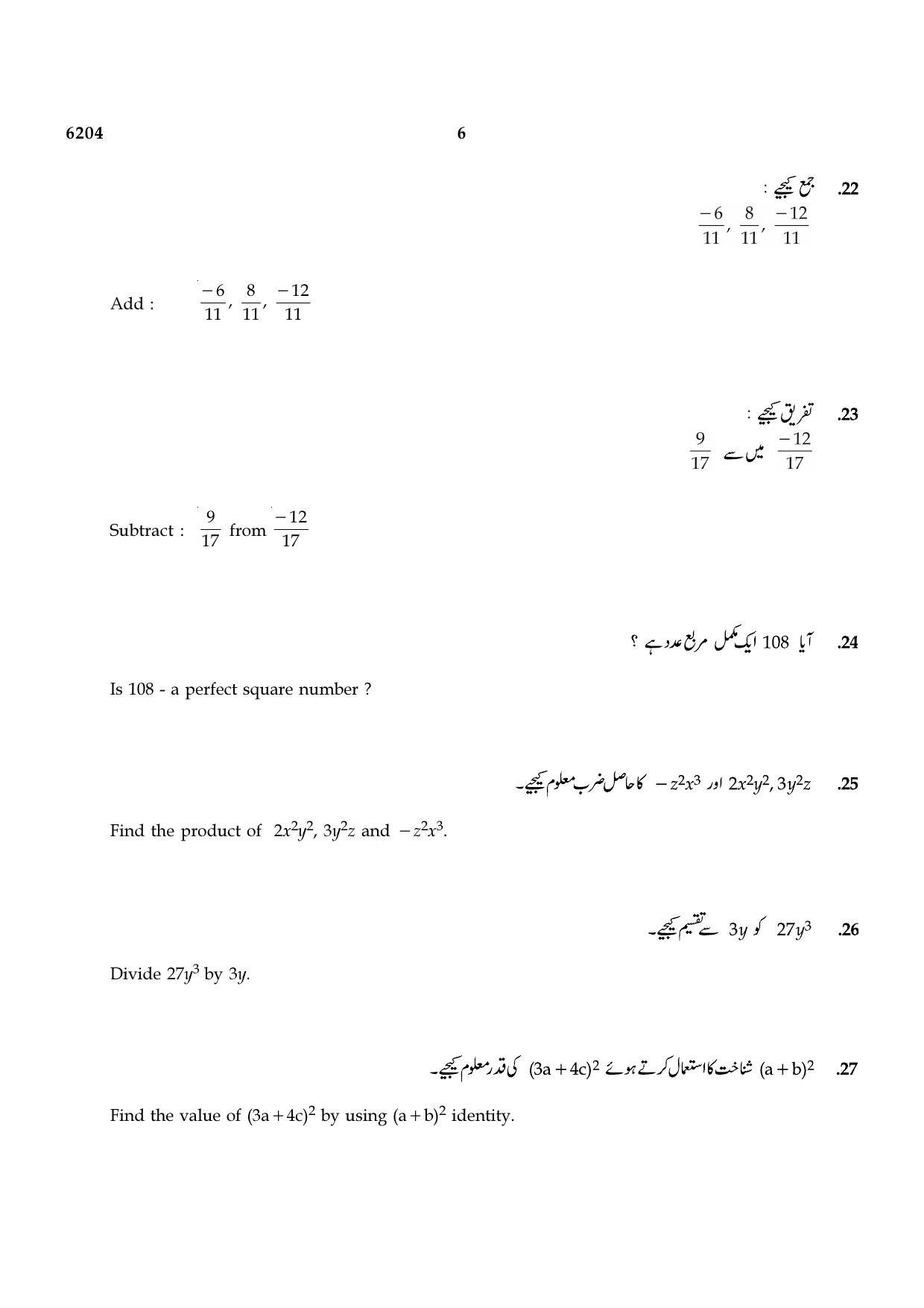 6204 6

22. جمع کیجیے :

$\frac{-6}{11}, \frac{8}{11}, \frac{-12}{11}$

Add : $\frac{-6}{11}, \frac{8}{11}, \frac{-12}{11}$

23. تفریق کیجیے :

$\frac{-12}{17}$ میں سے $\frac{9}{17}$

Subtract : $\frac{9}{17}$ from $\frac{-12}{17}$

24. آیا 108 ایک مکمل مربع عدد ہے ؟

Is 108 - a perfect square number ?

25. $2x^2y^2, 3y^2z$ اور $-z^2x^3$ کا حاصل ضرب معلوم کیجیے۔

Find the product of $2x^2y^2$, $3y^2z$ and $-z^2x^3$.

26. $27y^3$ کو $3y$ سے تقسیم کیجیے۔

Divide $27y^3$ by $3y$.

27. $(a+b)^2$ شناخت کا استعمال کرتے ہوئے $(3a+4c)^2$ کی قدر معلوم کیجیے۔

Find the value of $(3a+4c)^2$ by using $(a+b)^2$ identity.